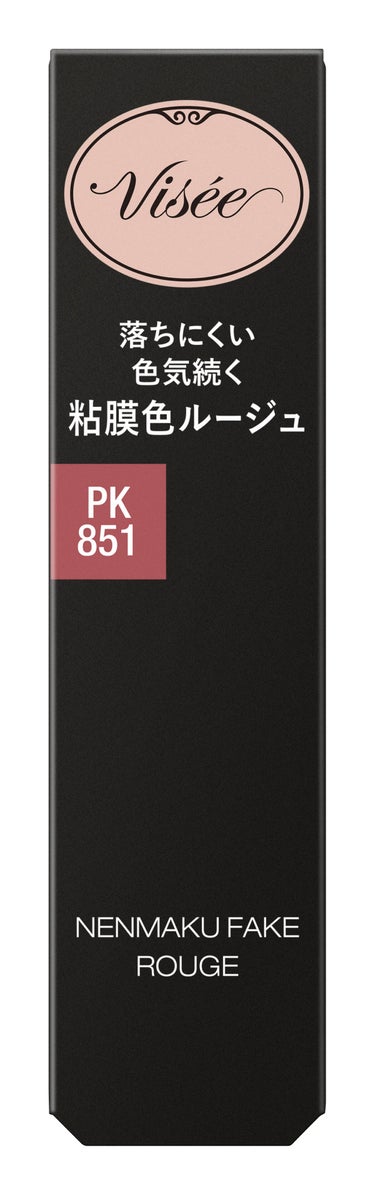 Visée

落ちにくい
色気続く
粘膜色ルージュ

PK
851

NENMAKU FAKE
ROUGE